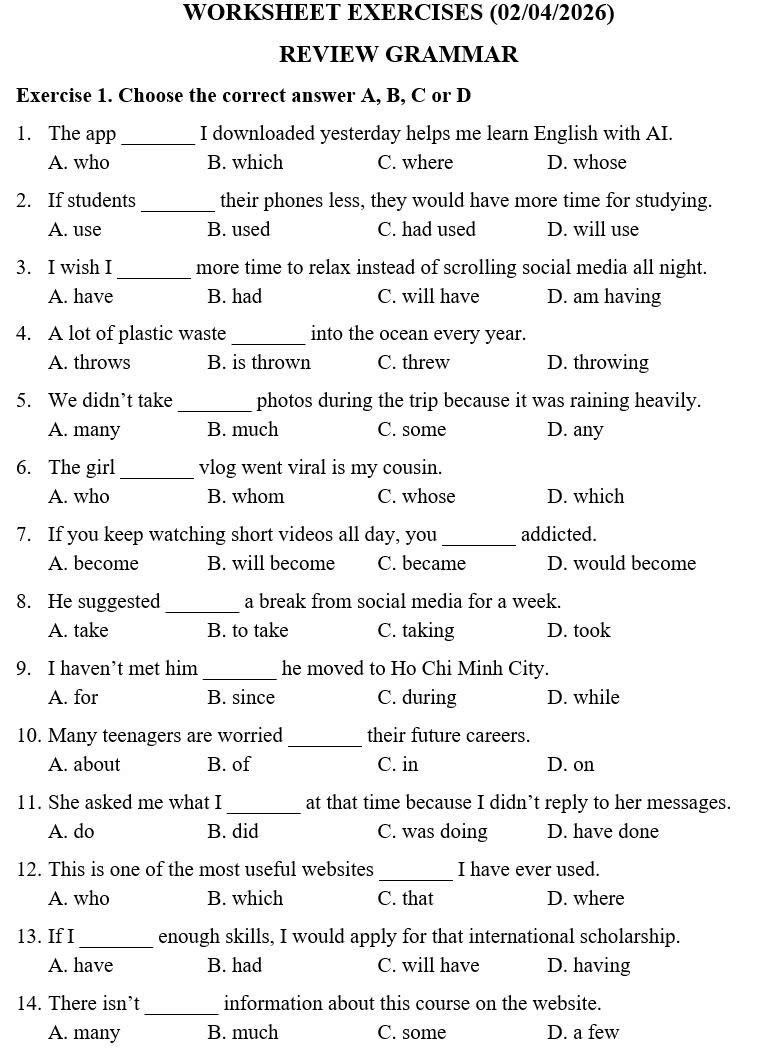 WORKSHEET EXERCISES (02/04/2026)

REVIEW GRAMMAR

Exercise 1. Choose the correct answer A, B, C or D

1. The app _______ I downloaded yesterday helps me learn English with AI.
A. who B. which C. where D. whose

2. If students _______ their phones less, they would have more time for studying.
A. use B. used C. had used D. will use

3. I wish I _______ more time to relax instead of scrolling social media all night.
A. have B. had C. will have D. am having

4. A lot of plastic waste _______ into the ocean every year.
A. throws B. is thrown C. threw D. throwing

5. We didn't take _______ photos during the trip because it was raining heavily.
A. many B. much C. some D. any

6. The girl _______ vlog went viral is my cousin.
A. who B. whom C. whose D. which

7. If you keep watching short videos all day, you _______ addicted.
A. become B. will become C. became D. would become

8. He suggested _______ a break from social media for a week.
A. take B. to take C. taking D. took

9. I haven't met him _______ he moved to Ho Chi Minh City.
A. for B. since C. during D. while

10. Many teenagers are worried _______ their future careers.
A. about B. of C. in D. on

11. She asked me what I _______ at that time because I didn't reply to her messages.
A. do B. did C. was doing D. have done

12. This is one of the most useful websites _______ I have ever used.
A. who B. which C. that D. where

13. If I _______ enough skills, I would apply for that international scholarship.
A. have B. had C. will have D. having

14. There isn't _______ information about this course on the website.
A. many B. much C. some D. a few